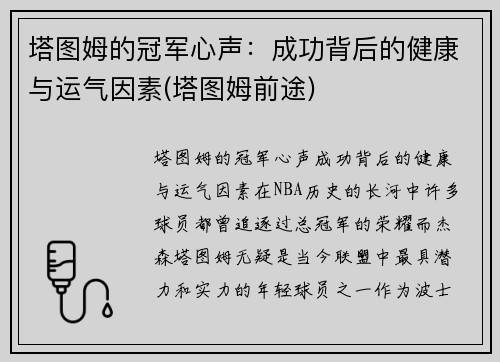 塔图姆的冠军心声：成功背后的健康与运气因素(塔图姆前途)

塔图姆的冠军心声成功背后的健康与运气因素在NBA历史的长河中许多球员都曾追逐过总冠军的荣耀而杰森塔图姆无疑是当今联盟中最具潜力和实力的年轻球员之一作为波士